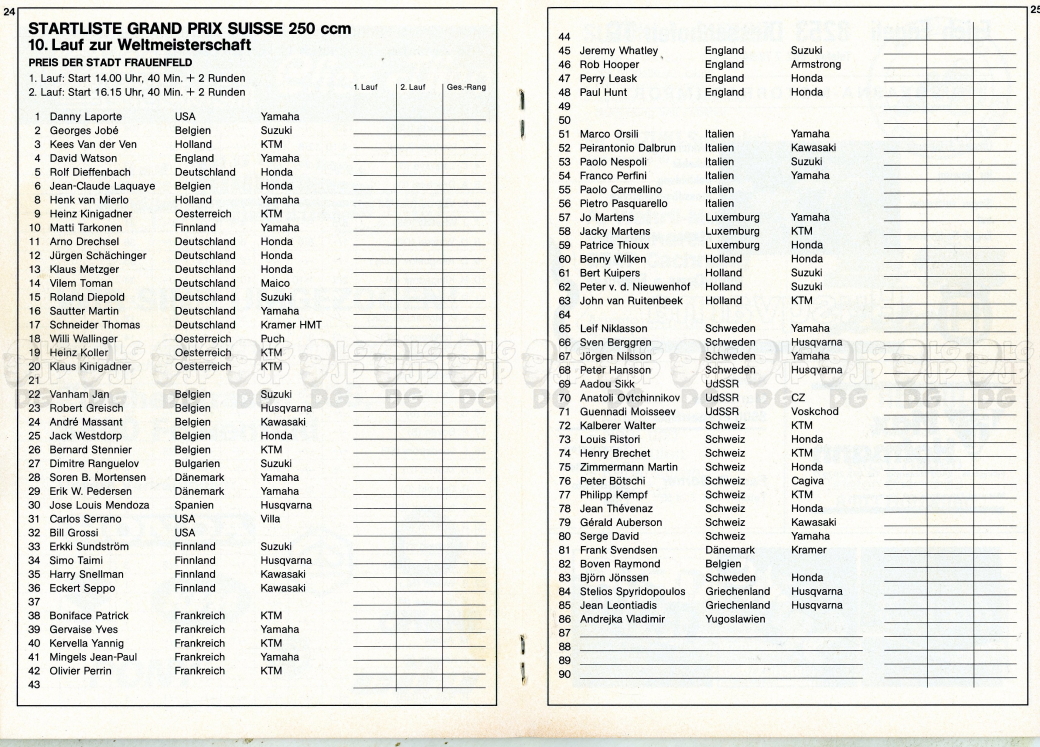 24

STARTLISTE GRAND PRIX SUISSE 250 ccm
10. Lauf zur Weltmeisterschaft
PREIS DER STADT FRAUENFELD
1. Lauf: Start 14.00 Uhr, 40 Min. + 2 Runden
2. Lauf: Start 16.15 Uhr, 40 Min. + 2 Runden

| | | | | 1. Lauf | 2. Lauf | Ges.-Rang |
|---|---|---|---|---|---|---|
| 1 | Danny Laporte | USA | Yamaha | | | |
| 2 | Georges Jobé | Belgien | Suzuki | | | |
| 3 | Kees Van der Ven | Holland | KTM | | | |
| 4 | David Watson | England | Yamaha | | | |
| 5 | Rolf Dieffenbach | Deutschland | Honda | | | |
| 6 | Jean-Claude Laquaye | Belgien | Honda | | | |
| 8 | Henk van Mierlo | Holland | Yamaha | | | |
| 9 | Heinz Kinigadner | Oesterreich | KTM | | | |
| 10 | Matti Tarkonen | Finnland | Yamaha | | | |
| 11 | Arno Drechsel | Deutschland | Honda | | | |
| 12 | Jürgen Schächinger | Deutschland | Honda | | | |
| 13 | Klaus Metzger | Deutschland | Honda | | | |
| 14 | Vilem Toman | Deutschland | Maico | | | |
| 15 | Roland Diepold | Deutschland | Suzuki | | | |
| 16 | Sautter Martin | Deutschland | Yamaha | | | |
| 17 | Schneider Thomas | Deutschland | Kramer HMT | | | |
| 18 | Willi Wallinger | Oesterreich | Puch | | | |
| 19 | Heinz Koller | Oesterreich | KTM | | | |
| 20 | Klaus Kinigadner | Oesterreich | KTM | | | |
| 21 | | | | | | |
| 22 | Vanham Jan | Belgien | Suzuki | | | |
| 23 | Robert Greisch | Belgien | Husqvarna | | | |
| 24 | André Massant | Belgien | Kawasaki | | | |
| 25 | Jack Westdorp | Belgien | Honda | | | |
| 26 | Bernard Stennier | Belgien | KTM | | | |
| 27 | Dimitre Ranguelov | Bulgarien | Suzuki | | | |
| 28 | Soren B. Mortensen | Dänemark | Yamaha | | | |
| 29 | Erik W. Pedersen | Dänemark | Yamaha | | | |
| 30 | Jose Louis Mendoza | Spanien | Husqvarna | | | |
| 31 | Carlos Serrano | USA | Villa | | | |
| 32 | Bill Grossi | USA | | | | |
| 33 | Erkki Sundström | Finnland | Suzuki | | | |
| 34 | Simo Taimi | Finnland | Husqvarna | | | |
| 35 | Harry Snellman | Finnland | Kawasaki | | | |
| 36 | Eckert Seppo | Finnland | Kawasaki | | | |
| 37 | | | | | | |
| 38 | Boniface Patrick | Frankreich | KTM | | | |
| 39 | Gervaise Yves | Frankreich | Yamaha | | | |
| 40 | Kervella Yannig | Frankreich | KTM | | | |
| 41 | Mingels Jean-Paul | Frankreich | Yamaha | | | |
| 42 | Olivier Perrin | Frankreich | KTM | | | |
| 43 | | | | | | |

25

| | | | | | | |
|---|---|---|---|---|---|---|
| 44 | | | | | | |
| 45 | Jeremy Whatley | England | Suzuki | | | |
| 46 | Rob Hooper | England | Armstrong | | | |
| 47 | Perry Leask | England | Honda | | | |
| 48 | Paul Hunt | England | Honda | | | |
| 49 | | | | | | |
| 50 | | | | | | |
| 51 | Marco Orsili | Italien | Yamaha | | | |
| 52 | Peirantonio Dalbrun | Italien | Kawasaki | | | |
| 53 | Paolo Nespoli | Italien | Suzuki | | | |
| 54 | Franco Perfini | Italien | Yamaha | | | |
| 55 | Paolo Carmellino | Italien | | | | |
| 56 | Pietro Pasquarello | Italien | | | | |
| 57 | Jo Martens | Luxemburg | Yamaha | | | |
| 58 | Jacky Martens | Luxemburg | KTM | | | |
| 59 | Patrice Thioux | Luxemburg | Honda | | | |
| 60 | Benny Wilken | Holland | Honda | | | |
| 61 | Bert Kuipers | Holland | Suzuki | | | |
| 62 | Peter v. d. Nieuwenhof | Holland | Suzuki | | | |
| 63 | John van Ruitenbeek | Holland | KTM | | | |
| 64 | | | | | | |
| 65 | Leif Niklasson | Schweden | Yamaha | | | |
| 66 | Sven Berggren | Schweden | Husqvarna | | | |
| 67 | Jörgen Nilsson | Schweden | Yamaha | | | |
| 68 | Peter Hansson | Schweden | Husqvarna | | | |
| 69 | Aadou Sikk | UdSSR | | | | |
| 70 | Anatoli Ovtchinnikov | UdSSR | CZ | | | |
| 71 | Guennadi Moisseev | UdSSR | Voskchod | | | |
| 72 | Kalberer Walter | Schweiz | KTM | | | |
| 73 | Louis Ristori | Schweiz | Honda | | | |
| 74 | Henry Brechet | Schweiz | KTM | | | |
| 75 | Zimmermann Martin | Schweiz | Honda | | | |
| 76 | Peter Bötschi | Schweiz | Cagiva | | | |
| 77 | Philipp Kempf | Schweiz | KTM | | | |
| 78 | Jean Thévenaz | Schweiz | Honda | | | |
| 79 | Gérald Auberson | Schweiz | Kawasaki | | | |
| 80 | Serge David | Schweiz | Yamaha | | | |
| 81 | Frank Svendsen | Dänemark | Kramer | | | |
| 82 | Boven Raymond | Belgien | | | | |
| 83 | Björn Jönssen | Schweden | Honda | | | |
| 84 | Stelios Spyridopoulos | Griechenland | Husqvarna | | | |
| 85 | Jean Leontiadis | Griechenland | Husqvarna | | | |
| 86 | Andrejka Vladimir | Yugoslawien | | | | |
| 87 | | | | | | |
| 88 | | | | | | |
| 89 | | | | | | |
| 90 | | | | | | |